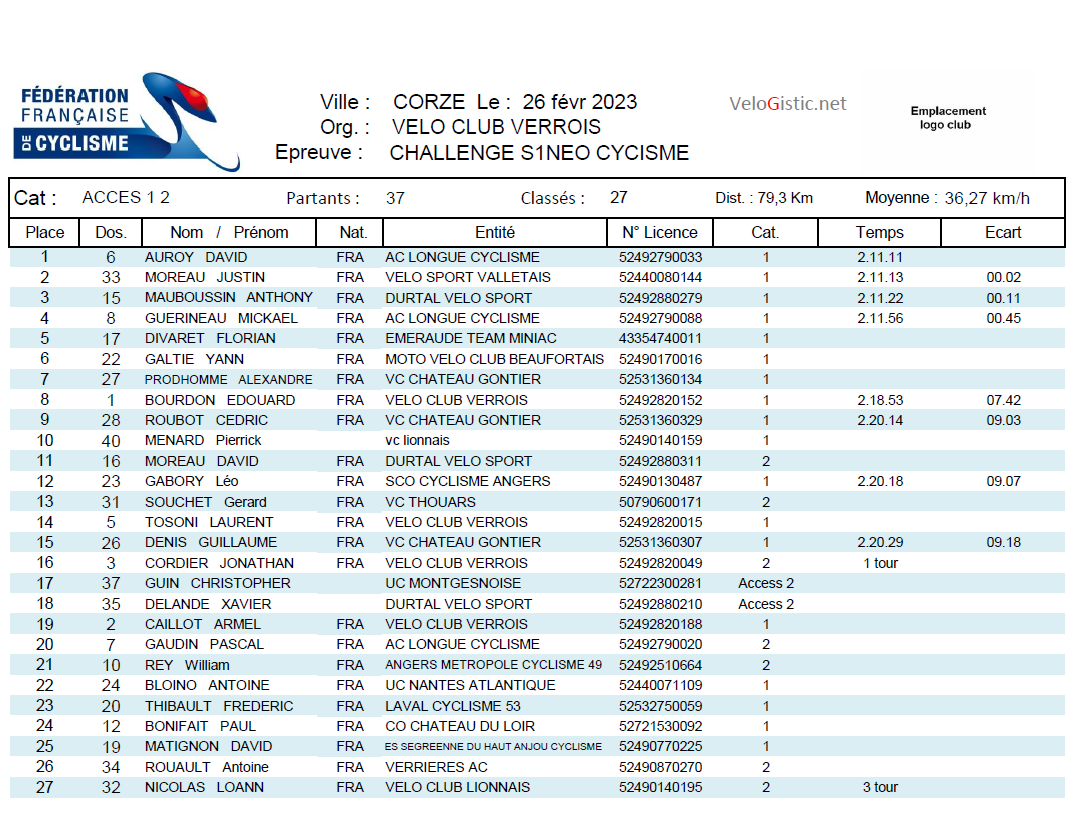 FÉDÉRATION FRANÇAISE DE CYCLISME

Ville : CORZE Le : 26 févr 2023
Org. : VELO CLUB VERROIS
Epreuve : CHALLENGE S1NEO CYCISME

VeloGistic.net

Emplacement logo club

Cat : ACCES 1 2 Partants : 37 Classés : 27 Dist. : 79,3 Km Moyenne : 36,27 km/h

| Place | Dos. | Nom / Prénom | Nat. | Entité | N° Licence | Cat. | Temps | Ecart |
|---|---|---|---|---|---|---|---|---|
| 1 | 6 | AUROY DAVID | FRA | AC LONGUE CYCLISME | 52492790033 | 1 | 2.11.11 | |
| 2 | 33 | MOREAU JUSTIN | FRA | VELO SPORT VALLETAIS | 52440080144 | 1 | 2.11.13 | 00.02 |
| 3 | 15 | MAUBOUSSIN ANTHONY | FRA | DURTAL VELO SPORT | 52492880279 | 1 | 2.11.22 | 00.11 |
| 4 | 8 | GUERINEAU MICKAEL | FRA | AC LONGUE CYCLISME | 52492790088 | 1 | 2.11.56 | 00.45 |
| 5 | 17 | DIVARET FLORIAN | FRA | EMERAUDE TEAM MINIAC | 43354740011 | 1 | | |
| 6 | 22 | GALTIE YANN | FRA | MOTO VELO CLUB BEAUFORTAIS | 52490170016 | 1 | | |
| 7 | 27 | PRODHOMME ALEXANDRE | FRA | VC CHATEAU GONTIER | 52531360134 | 1 | | |
| 8 | 1 | BOURDON EDOUARD | FRA | VELO CLUB VERROIS | 52492820152 | 1 | 2.18.53 | 07.42 |
| 9 | 28 | ROUBOT CEDRIC | FRA | VC CHATEAU GONTIER | 52531360329 | 1 | 2.20.14 | 09.03 |
| 10 | 40 | MENARD Pierrick | | vc lionnais | 52490140159 | 1 | | |
| 11 | 16 | MOREAU DAVID | FRA | DURTAL VELO SPORT | 52492880311 | 2 | | |
| 12 | 23 | GABORY Léo | FRA | SCO CYCLISME ANGERS | 52490130487 | 1 | 2.20.18 | 09.07 |
| 13 | 31 | SOUCHET Gerard | FRA | VC THOUARS | 50790600171 | 2 | | |
| 14 | 5 | TOSONI LAURENT | FRA | VELO CLUB VERROIS | 52492820015 | 1 | | |
| 15 | 26 | DENIS GUILLAUME | FRA | VC CHATEAU GONTIER | 52531360307 | 1 | 2.20.29 | 09.18 |
| 16 | 3 | CORDIER JONATHAN | FRA | VELO CLUB VERROIS | 52492820049 | 2 | 1 tour | |
| 17 | 37 | GUIN CHRISTOPHER | | UC MONTGESNOISE | 52722300281 | Access 2 | | |
| 18 | 35 | DELANDE XAVIER | | DURTAL VELO SPORT | 52492880210 | Access 2 | | |
| 19 | 2 | CAILLOT ARMEL | FRA | VELO CLUB VERROIS | 52492820188 | 1 | | |
| 20 | 7 | GAUDIN PASCAL | FRA | AC LONGUE CYCLISME | 52492790020 | 2 | | |
| 21 | 10 | REY William | FRA | ANGERS METROPOLE CYCLISME 49 | 52492510664 | 2 | | |
| 22 | 24 | BLOINO ANTOINE | FRA | UC NANTES ATLANTIQUE | 52440071109 | 1 | | |
| 23 | 20 | THIBAULT FREDERIC | FRA | LAVAL CYCLISME 53 | 52532750059 | 1 | | |
| 24 | 12 | BONIFAIT PAUL | FRA | CO CHATEAU DU LOIR | 52721530092 | 1 | | |
| 25 | 19 | MATIGNON DAVID | FRA | ES SEGREENNE DU HAUT ANJOU CYCLISME | 52490770225 | 1 | | |
| 26 | 34 | ROUAULT Antoine | FRA | VERRIERES AC | 52490870270 | 2 | | |
| 27 | 32 | NICOLAS LOANN | FRA | VELO CLUB LIONNAIS | 52490140195 | 2 | 3 tour | |